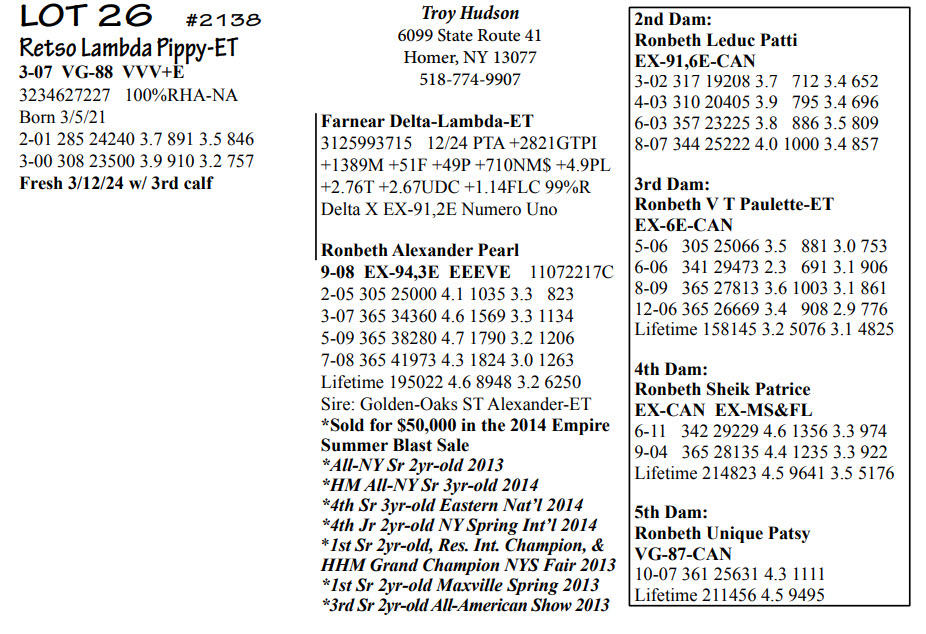 LOT 26 #2138
Retso Lambda Pippy-ET
3-07 VG-88 VVV+E
3234627227 100%RHA-NA
Born 3/5/21
2-01 285 24240 3.7 891 3.5 846
3-00 308 23500 3.9 910 3.2 757
Fresh 3/12/24 w/ 3rd calf

Troy Hudson
6099 State Route 41
Homer, NY 13077
518-774-9907

Farnear Delta-Lambda-ET
3125993715 12/24 PTA +2821GTPI +1389M +51F +49P +710NM$ +4.9PL +2.76T +2.67UDC +1.14FLC 99%R
Delta X EX-91,2E Numero Uno

Ronbeth Alexander Pearl
9-08 EX-94,3E EEEVE 11072217C
2-05 305 25000 4.1 1035 3.3 823
3-07 365 34360 4.6 1569 3.3 1134
5-09 365 38280 4.7 1790 3.2 1206
7-08 365 41973 4.3 1824 3.0 1263
Lifetime 195022 4.6 8948 3.2 6250
Sire: Golden-Oaks ST Alexander-ET
*Sold for $50,000 in the 2014 Empire Summer Blast Sale
*All-NY Sr 2yr-old 2013
*HM All-NY Sr 3yr-old 2014
*4th Sr 3yr-old Eastern Nat'l 2014
*4th Jr 2yr-old NY Spring Int'l 2014
*1st Sr 2yr-old, Res. Int. Champion, & HHM Grand Champion NYS Fair 2013
*1st Sr 2yr-old Maxville Spring 2013
*3rd Sr 2yr-old All-American Show 2013

2nd Dam:
Ronbeth Leduc Patti
EX-91,6E-CAN
3-02 317 19208 3.7 712 3.4 652
4-03 310 20405 3.9 795 3.4 696
6-03 357 23225 3.8 886 3.5 809
8-07 344 25222 4.0 1000 3.4 857

3rd Dam:
Ronbeth V T Paulette-ET
EX-6E-CAN
5-06 305 25066 3.5 881 3.0 753
6-06 341 29473 2.3 691 3.1 906
8-09 365 27813 3.6 1003 3.1 861
12-06 365 26669 3.4 908 2.9 776
Lifetime 158145 3.2 5076 3.1 4825

4th Dam:
Ronbeth Sheik Patrice
EX-CAN EX-MS&FL
6-11 342 29229 4.6 1356 3.3 974
9-04 365 28135 4.4 1235 3.3 922
Lifetime 214823 4.5 9641 3.5 5176

5th Dam:
Ronbeth Unique Patsy
VG-87-CAN
10-07 361 25631 4.3 1111
Lifetime 211456 4.5 9495